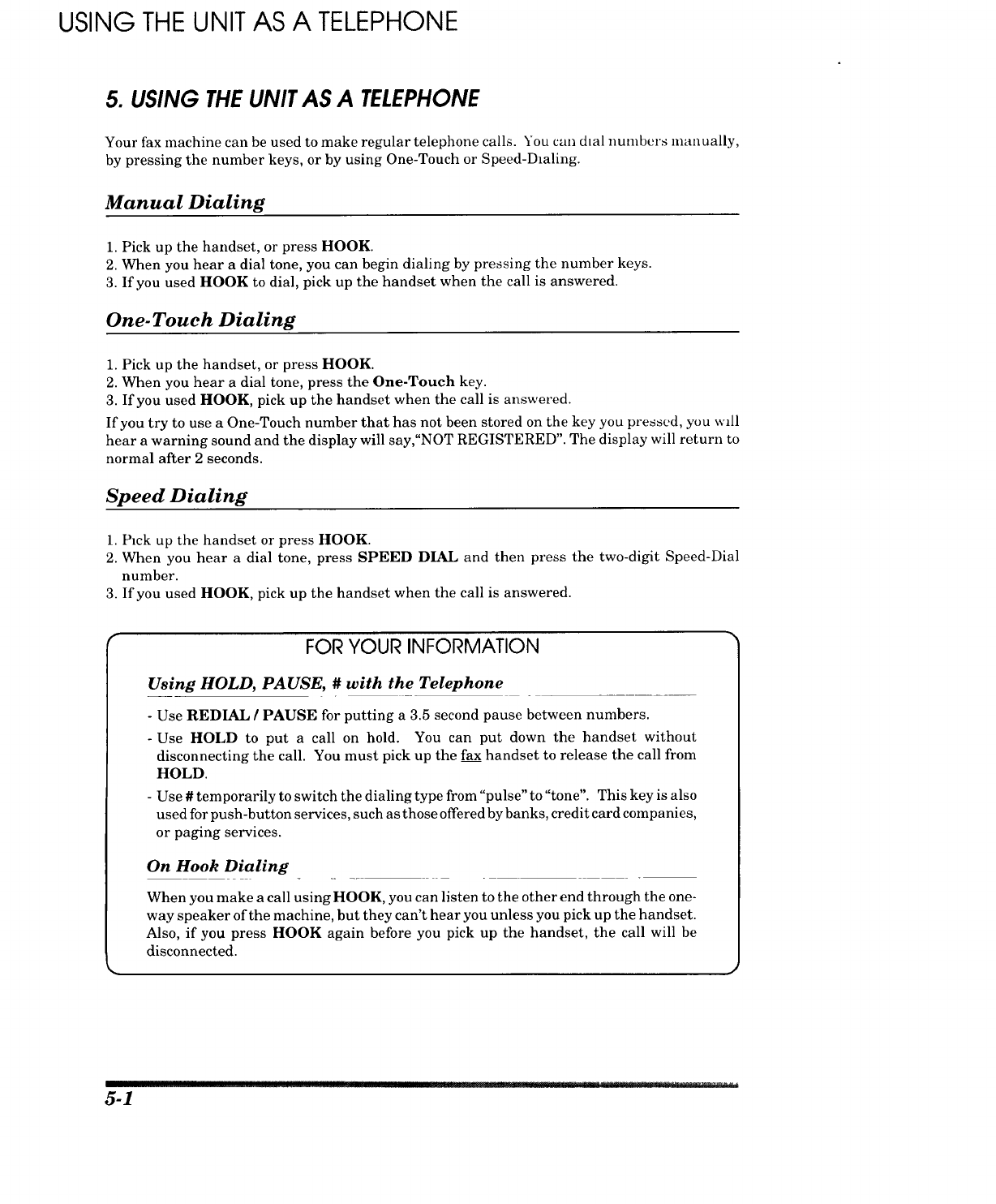 USING THE UNIT AS A TELEPHONE

5. USING THE UNIT AS A TELEPHONE

Your fax machine can be used to make regular telephone calls. You can dial numbers manually, by pressing the number keys, or by using One-Touch or Speed-Dialing.

Manual Dialing

1. Pick up the handset, or press HOOK.
2. When you hear a dial tone, you can begin dialing by pressing the number keys.
3. If you used HOOK to dial, pick up the handset when the call is answered.

One-Touch Dialing

1. Pick up the handset, or press HOOK.
2. When you hear a dial tone, press the One-Touch key.
3. If you used HOOK, pick up the handset when the call is answered.

If you try to use a One-Touch number that has not been stored on the key you pressed, you will hear a warning sound and the display will say,"NOT REGISTERED". The display will return to normal after 2 seconds.

Speed Dialing

1. Pick up the handset or press HOOK.
2. When you hear a dial tone, press SPEED DIAL and then press the two-digit Speed-Dial number.
3. If you used HOOK, pick up the handset when the call is answered.

FOR YOUR INFORMATION

Using HOLD, PAUSE, # with the Telephone

- Use REDIAL / PAUSE for putting a 3.5 second pause between numbers.
- Use HOLD to put a call on hold. You can put down the handset without disconnecting the call. You must pick up the fax handset to release the call from HOLD.
- Use # temporarily to switch the dialing type from "pulse" to "tone". This key is also used for push-button services, such as those offered by banks, credit card companies, or paging services.

On Hook Dialing

When you make a call using HOOK, you can listen to the other end through the one-way speaker of the machine, but they can't hear you unless you pick up the handset. Also, if you press HOOK again before you pick up the handset, the call will be disconnected.

5-1